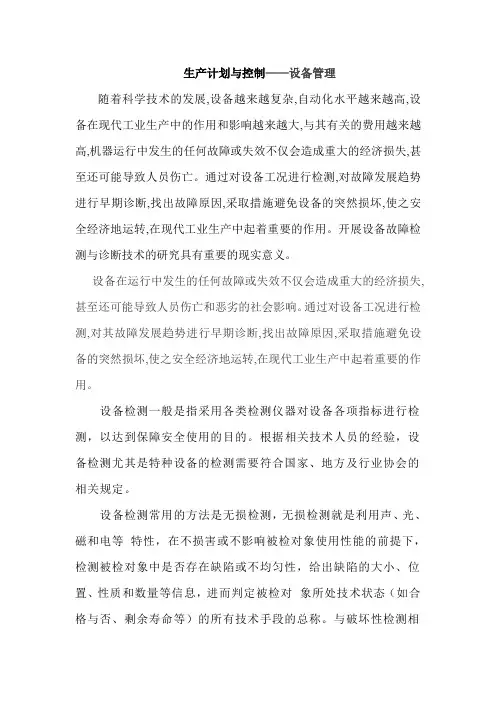 生产计划与控制——设备管理

随着科学技术的发展,设备越来越复杂,自动化水平越来越高,设备在现代工业生产中的作用和影响越来越大,与其有关的费用越来越高,机器运行中发生的任何故障或失效不仅会造成重大的经济损失,甚至还可能导致人员伤亡。通过对设备工况进行检测,对故障发展趋势进行早期诊断,找出故障原因,采取措施避免设备的突然损坏,使之安全经济地运转,在现代工业生产中起着重要的作用。开展设备故障检测与诊断技术的研究具有重要的现实意义。

设备在运行中发生的任何故障或失效不仅会造成重大的经济损失,甚至还可能导致人员伤亡和恶劣的社会影响。通过对设备工况进行检测,对其故障发展趋势进行早期诊断,找出故障原因,采取措施避免设备的突然损坏,使之安全经济地运转,在现代工业生产中起着重要的作用。

设备检测一般是指采用各类检测仪器对设备各项指标进行检测，以达到保障安全使用的目的。根据相关技术人员的经验，设备检测尤其是特种设备的检测需要符合国家、地方及行业协会的相关规定。

设备检测常用的方法是无损检测，无损检测就是利用声、光、磁和电等 特性，在不损害或不影响被检对象使用性能的前提下，检测被检对象中是否存在缺陷或不均匀性，给出缺陷的大小、位置、性质和数量等信息，进而判定被检对 象所处技术状态（如合格与否、剩余寿命等）的所有技术手段的总称。与破坏性检测相